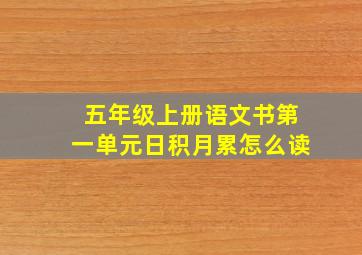 五年级上册语文书第一单元日积月累怎么读